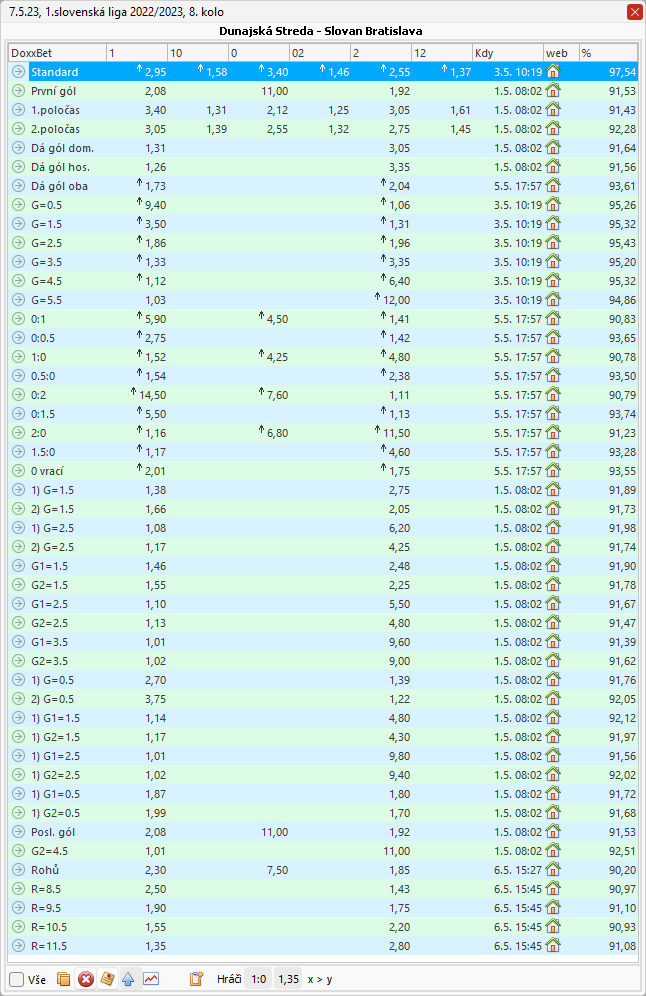 7.5.23, 1.slovenská liga 2022/2023, 8. kolo

Dunajská Streda - Slovan Bratislava

| DoxxBet | 1 | 10 | 0 | 02 | 2 | 12 | Kdy | web | % |
|---|---|---|---|---|---|---|---|---|---|
| Standard | 2,95 | 1,58 | 3,40 | 1,46 | 2,55 | 1,37 | 3.5. 10:19 | | 97,54 |
| První gól | 2,08 | | 11,00 | | 1,92 | | 1.5. 08:02 | | 91,53 |
| 1.poločas | 3,40 | 1,31 | 2,12 | 1,25 | 3,05 | 1,61 | 1.5. 08:02 | | 91,43 |
| 2.poločas | 3,05 | 1,39 | 2,55 | 1,32 | 2,75 | 1,45 | 1.5. 08:02 | | 92,28 |
| Dá gól dom. | 1,31 | | | | 3,05 | | 1.5. 08:02 | | 91,64 |
| Dá gól hos. | 1,26 | | | | 3,35 | | 1.5. 08:02 | | 91,56 |
| Dá gól oba | 1,73 | | | | 2,04 | | 5.5. 17:57 | | 93,61 |
| G=0.5 | 9,40 | | | | 1,06 | | 3.5. 10:19 | | 95,26 |
| G=1.5 | 3,50 | | | | 1,31 | | 3.5. 10:19 | | 95,32 |
| G=2.5 | 1,86 | | | | 1,96 | | 3.5. 10:19 | | 95,43 |
| G=3.5 | 1,33 | | | | 3,35 | | 3.5. 10:19 | | 95,20 |
| G=4.5 | 1,12 | | | | 6,40 | | 3.5. 10:19 | | 95,32 |
| G=5.5 | 1,03 | | | | 12,00 | | 3.5. 10:19 | | 94,86 |
| 0:1 | 5,90 | | 4,50 | | 1,41 | | 5.5. 17:57 | | 90,83 |
| 0:0.5 | 2,75 | | | | 1,42 | | 5.5. 17:57 | | 93,65 |
| 1:0 | 1,52 | | 4,25 | | 4,80 | | 5.5. 17:57 | | 90,78 |
| 0.5:0 | 1,54 | | | | 2,38 | | 5.5. 17:57 | | 93,50 |
| 0:2 | 14,50 | | 7,60 | | 1,11 | | 5.5. 17:57 | | 90,79 |
| 0:1.5 | 5,50 | | | | 1,13 | | 5.5. 17:57 | | 93,74 |
| 2:0 | 1,16 | | 6,80 | | 11,50 | | 5.5. 17:57 | | 91,23 |
| 1.5:0 | 1,17 | | | | 4,60 | | 5.5. 17:57 | | 93,28 |
| 0 vrací | 2,01 | | | | 1,75 | | 5.5. 17:57 | | 93,55 |
| 1) G=1.5 | 1,38 | | | | 2,75 | | 1.5. 08:02 | | 91,89 |
| 2) G=1.5 | 1,66 | | | | 2,05 | | 1.5. 08:02 | | 91,73 |
| 1) G=2.5 | 1,08 | | | | 6,20 | | 1.5. 08:02 | | 91,98 |
| 2) G=2.5 | 1,17 | | | | 4,25 | | 1.5. 08:02 | | 91,74 |
| G1=1.5 | 1,46 | | | | 2,48 | | 1.5. 08:02 | | 91,90 |
| G2=1.5 | 1,55 | | | | 2,25 | | 1.5. 08:02 | | 91,78 |
| G1=2.5 | 1,10 | | | | 5,50 | | 1.5. 08:02 | | 91,67 |
| G2=2.5 | 1,13 | | | | 4,80 | | 1.5. 08:02 | | 91,47 |
| G1=3.5 | 1,01 | | | | 9,60 | | 1.5. 08:02 | | 91,39 |
| G2=3.5 | 1,02 | | | | 9,00 | | 1.5. 08:02 | | 91,62 |
| 1) G=0.5 | 2,70 | | | | 1,39 | | 1.5. 08:02 | | 91,76 |
| 2) G=0.5 | 3,75 | | | | 1,22 | | 1.5. 08:02 | | 92,05 |
| 1) G1=1.5 | 1,14 | | | | 4,80 | | 1.5. 08:02 | | 92,12 |
| 1) G2=1.5 | 1,17 | | | | 4,30 | | 1.5. 08:02 | | 91,97 |
| 1) G1=2.5 | 1,01 | | | | 9,80 | | 1.5. 08:02 | | 91,56 |
| 1) G2=2.5 | 1,02 | | | | 9,40 | | 1.5. 08:02 | | 92,02 |
| 1) G1=0.5 | 1,87 | | | | 1,80 | | 1.5. 08:02 | | 91,72 |
| 1) G2=0.5 | 1,99 | | | | 1,70 | | 1.5. 08:02 | | 91,68 |
| Posl. gól | 2,08 | | 11,00 | | 1,92 | | 1.5. 08:02 | | 91,53 |
| G2=4.5 | 1,01 | | | | 11,00 | | 1.5. 08:02 | | 92,51 |
| Rohů | 2,30 | | 7,50 | | 1,85 | | 6.5. 15:27 | | 90,20 |
| R=8.5 | 2,50 | | | | 1,43 | | 6.5. 15:45 | | 90,97 |
| R=9.5 | 1,90 | | | | 1,75 | | 6.5. 15:45 | | 91,10 |
| R=10.5 | 1,55 | | | | 2,20 | | 6.5. 15:45 | | 90,93 |
| R=11.5 | 1,35 | | | | 2,80 | | 6.5. 15:45 | | 91,08 |

Vše Hráči 1:0 1,35 x > y